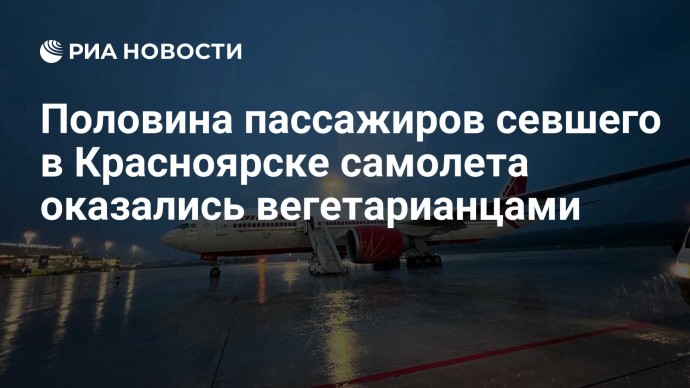 РИА НОВОСТИ

Половина пассажиров севшего в Красноярске самолета оказались вегетарианцами